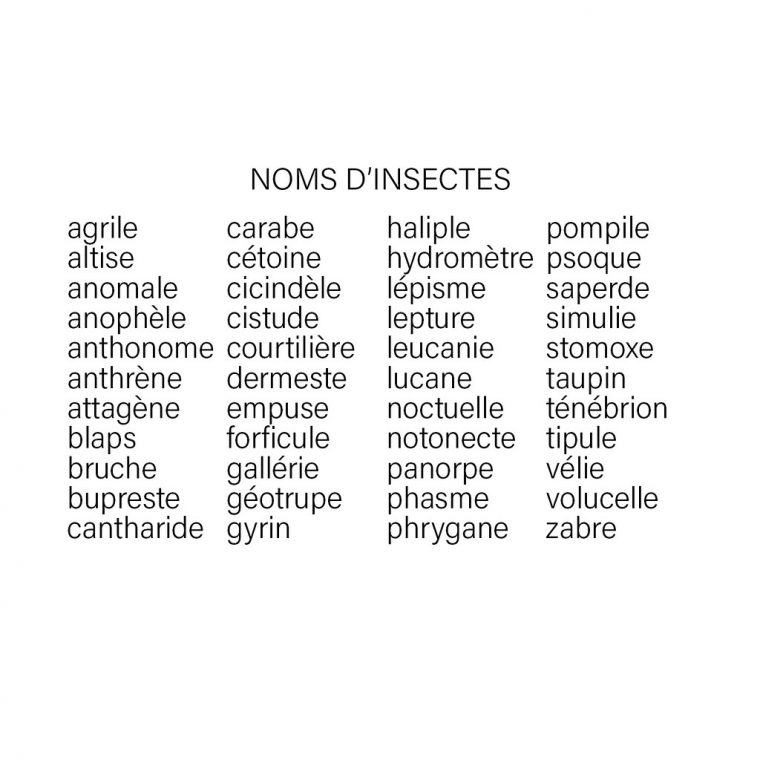 NOMS D'INSECTES

agrile
altise
anomale
anophèle
anthonome
anthrène
attagène
blaps
bruche
bupreste
cantharide

carabe
cétoine
cicindèle
cistude
courtilière
dermeste
empuse
forficule
gallérie
géotrupe
gyrin

haliple
hydromètre
lépisme
lepture
leucanie
lucane
noctuelle
notonecte
panorpe
phasme
phrygane

pompile
psoque
saperde
simulie
stomoxe
taupin
ténébrion
tipule
vélie
volucelle
zabre